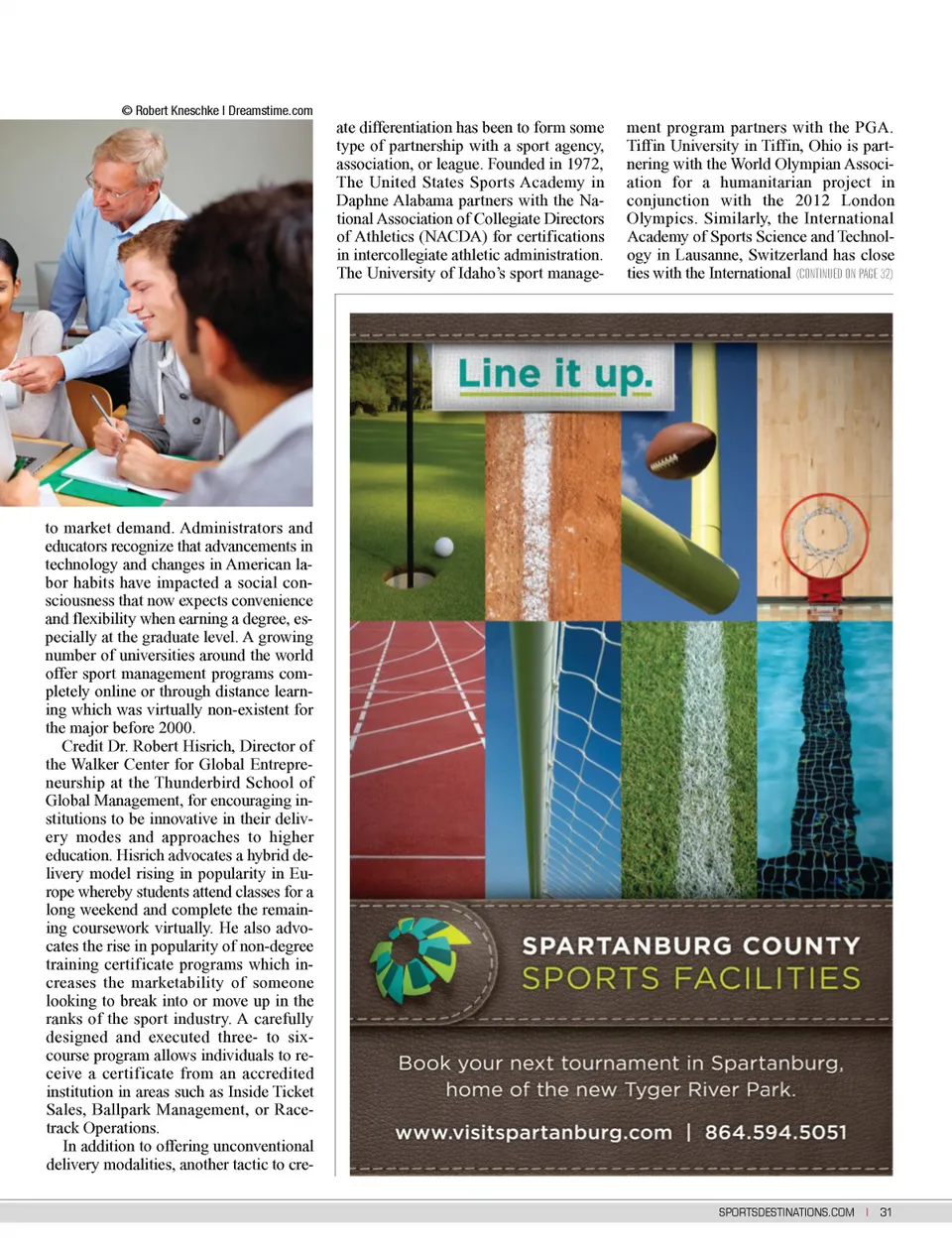 © Robert Kneschke | Dreamstime.com

to market demand. Administrators and educators recognize that advancements in technology and changes in American labor habits have impacted a social consciousness that now expects convenience and flexibility when earning a degree, especially at the graduate level. A growing number of universities around the world offer sport management programs completely online or through distance learning which was virtually non-existent for the major before 2000.

Credit Dr. Robert Hisrich, Director of the Walker Center for Global Entrepreneurship at the Thunderbird School of Global Management, for encouraging institutions to be innovative in their delivery modes and approaches to higher education. Hisrich advocates a hybrid delivery model rising in popularity in Europe whereby students attend classes for a long weekend and complete the remaining coursework virtually. He also advocates the rise in popularity of non-degree training certificate programs which increases the marketability of someone looking to break into or move up in the ranks of the sport industry. A carefully designed and executed three- to six-course program allows individuals to receive a certificate from an accredited institution in areas such as Inside Ticket Sales, Ballpark Management, or Racetrack Operations.

In addition to offering unconventional delivery modalities, another tactic to create differentiation has been to form some type of partnership with a sport agency, association, or league. Founded in 1972, The United States Sports Academy in Daphne Alabama partners with the National Association of Collegiate Directors of Athletics (NACDA) for certifications in intercollegiate athletic administration. The University of Idaho's sport management program partners with the PGA. Tiffin University in Tiffin, Ohio is partnering with the World Olympian Association for a humanitarian project in conjunction with the 2012 London Olympics. Similarly, the International Academy of Sports Science and Technology in Lausanne, Switzerland has close ties with the International (CONTINUED ON PAGE 32)

Line it up.

SPARTANBURG COUNTY
SPORTS FACILITIES

Book your next tournament in Spartanburg, home of the new Tyger River Park.

www.visitspartanburg.com | 864.594.5051

SPORTSDESTINATIONS.COM | 31